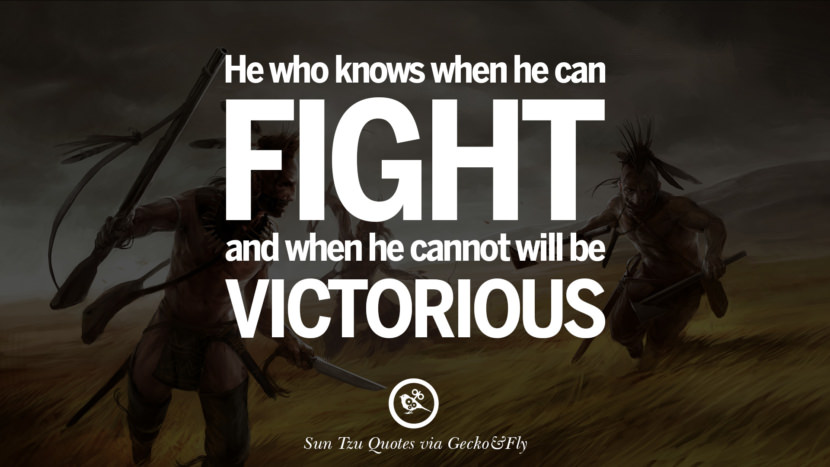 He who knows when he can
FIGHT
and when he cannot will be
VICTORIOUS

Sun Tzu Quotes via Gecko&Fly